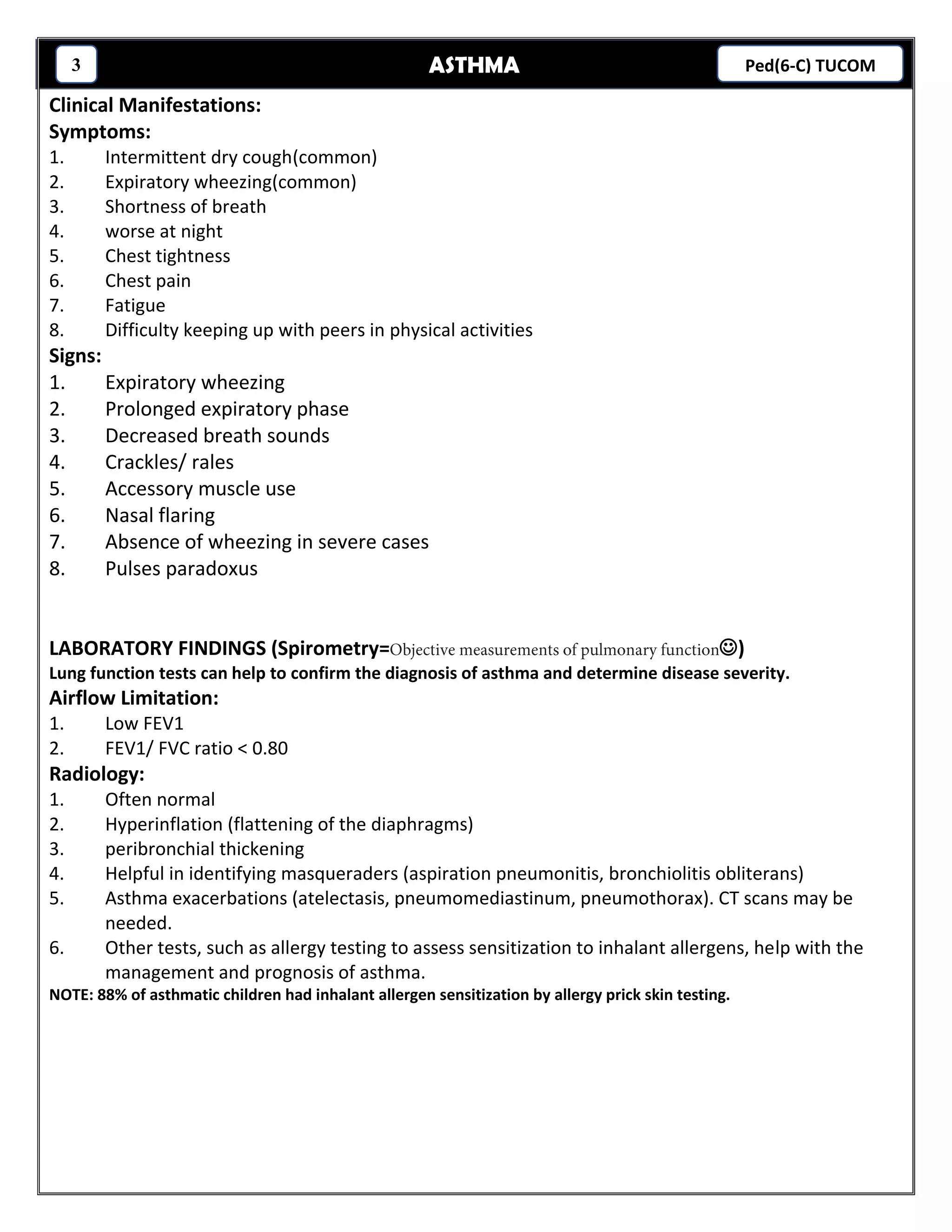 3

ASTHMA

Ped(6-C) TUCOM

Clinical Manifestations:

Symptoms:

1. Intermittent dry cough(common)
2. Expiratory wheezing(common)
3. Shortness of breath
4. worse at night
5. Chest tightness
6. Chest pain
7. Fatigue
8. Difficulty keeping up with peers in physical activities

Signs:

1. Expiratory wheezing
2. Prolonged expiratory phase
3. Decreased breath sounds
4. Crackles/ rales
5. Accessory muscle use
6. Nasal flaring
7. Absence of wheezing in severe cases
8. Pulses paradoxus

LABORATORY FINDINGS (Spirometry=Objective measurements of pulmonary function☺)

Lung function tests can help to confirm the diagnosis of asthma and determine disease severity.

Airflow Limitation:

1. Low FEV1
2. FEV1/ FVC ratio < 0.80

Radiology:

1. Often normal
2. Hyperinflation (flattening of the diaphragms)
3. peribronchial thickening
4. Helpful in identifying masqueraders (aspiration pneumonitis, bronchiolitis obliterans)
5. Asthma exacerbations (atelectasis, pneumomediastinum, pneumothorax). CT scans may be needed.
6. Other tests, such as allergy testing to assess sensitization to inhalant allergens, help with the management and prognosis of asthma.

NOTE: 88% of asthmatic children had inhalant allergen sensitization by allergy prick skin testing.